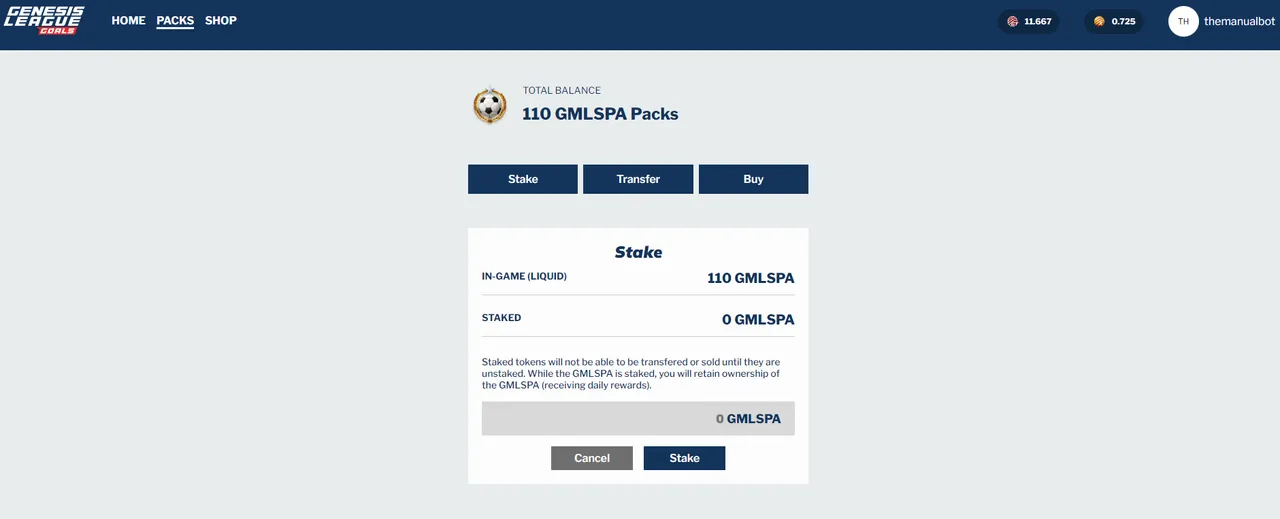 GENESIS LEAGUE GOALS

HOME PACKS SHOP

11.667

0.725

TH themanualbot

TOTAL BALANCE

110 GMLSPA Packs

Stake Transfer Buy

Stake

IN-GAME (LIQUID) 110 GMLSPA

STAKED 0 GMLSPA

Staked tokens will not be able to be transfered or sold until they are unstaked. While the GMLSPA is staked, you will retain ownership of the GMLSPA (receiving daily rewards).

0 GMLSPA

Cancel Stake